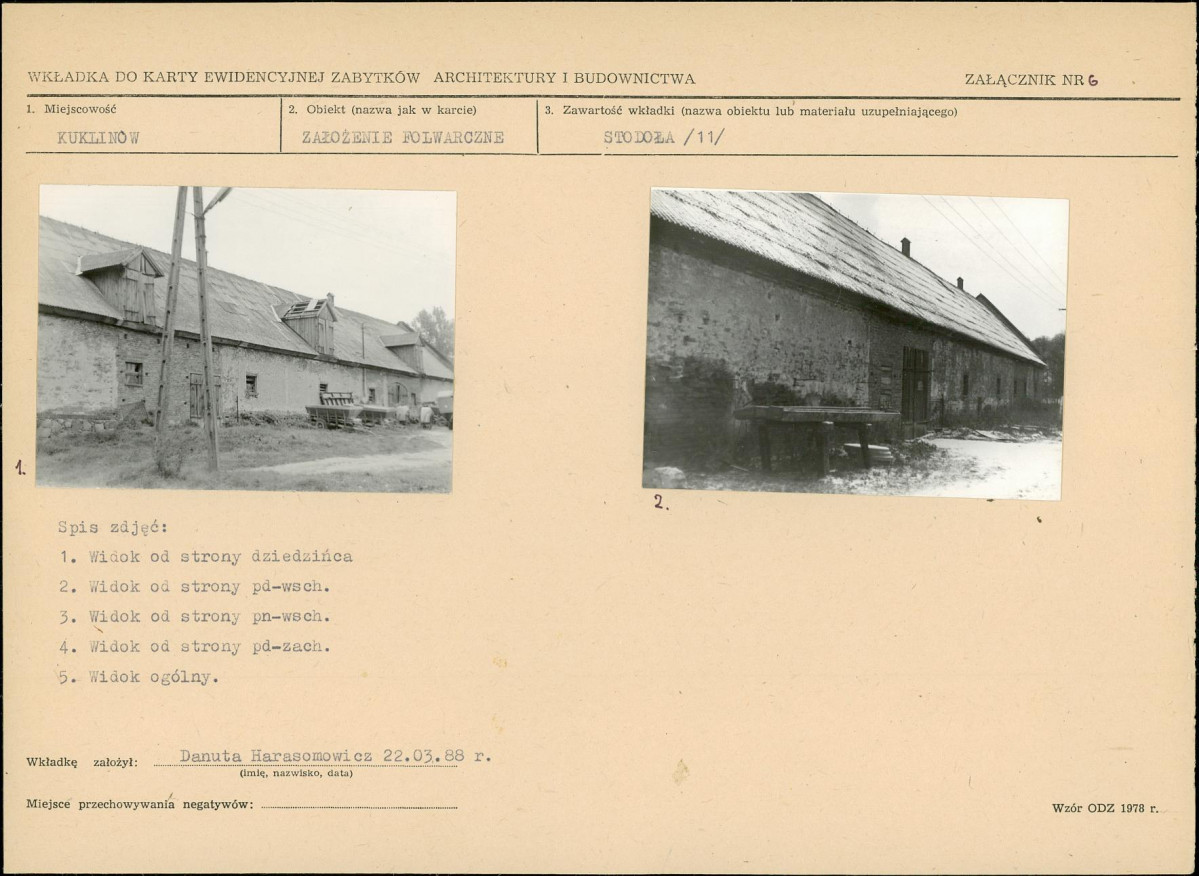 WKŁADKA DO KARTY EWIDENCYJNEJ ZABYTKÓW ARCHITEKTURY I BUDOWNICTWA

ZAŁĄCZNIK NR 6

1. Miejscowość
KUKLINÓW

2. Obiekt (nazwa jak w karcie)
ZAŁOŻENIE FOLWARCZNE

3. Zawartość wkładki (nazwa obiektu lub materiału uzupełniającego)
STODOŁA /11/

1.

2.

Spis zdjęć:
1. Widok od strony dziedzińca
2. Widok od strony pd-wsch.
3. Widok od strony pn-wsch.
4. Widok od strony pd-zach.
5. Widok ogólny.

Wkładkę założył: Danuta Harasomowicz 22.03.88 r.
(imię, nazwisko, data)

Miejsce przechowywania negatywów:

Wzór ODZ 1978 r.